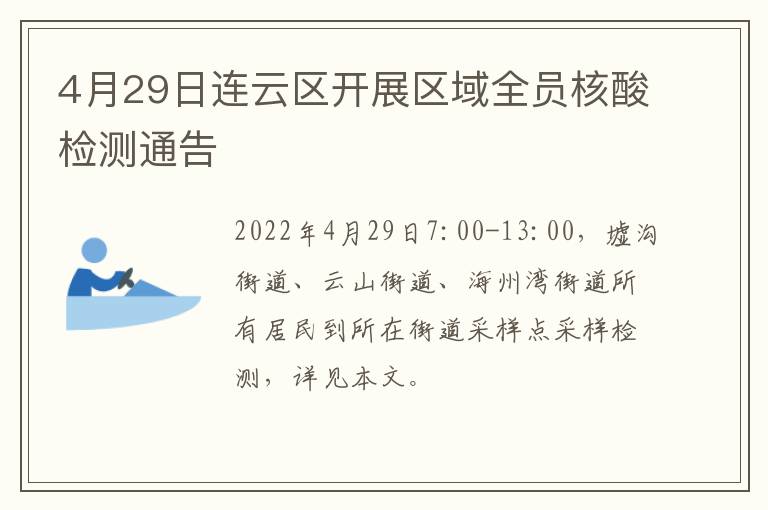 4月29日连云区开展区域全员核酸检测通告

2022年4月29日7:00-13:00，墟沟街道、云山街道、海州湾街道所有居民到所在街道采样点采样检测，详见本文。